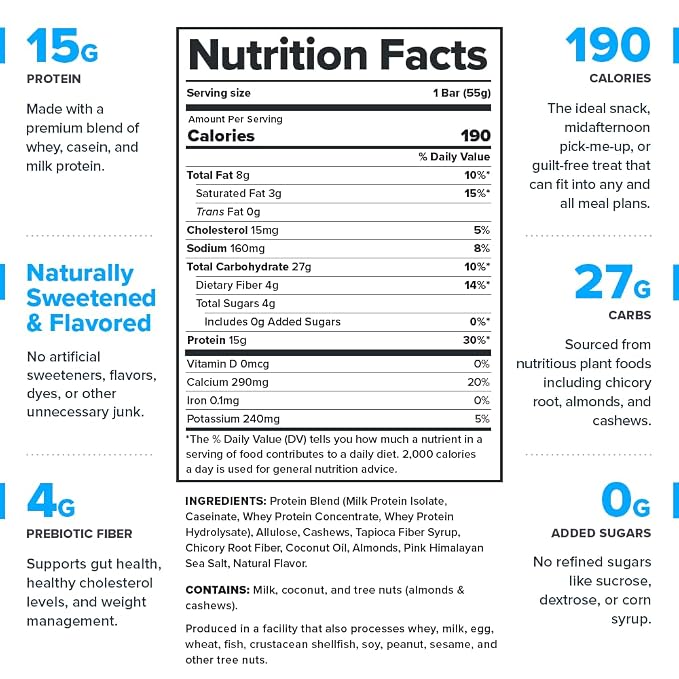 15G
PROTEIN

Made with a premium blend of whey, casein, and milk protein.

Naturally Sweetened & Flavored

No artificial sweeteners, flavors, dyes, or other unnecessary junk.

4G
PREBIOTIC FIBER

Supports gut health, healthy cholesterol levels, and weight management.

Nutrition Facts

Serving size 1 Bar (55g)

Amount Per Serving
Calories 190

% Daily Value

Total Fat 8g 10%*
Saturated Fat 3g 15%*
Trans Fat 0g
Cholesterol 15mg 5%
Sodium 160mg 8%
Total Carbohydrate 27g 10%*
Dietary Fiber 4g 14%*
Total Sugars 4g
Includes 0g Added Sugars 0%*
Protein 15g 30%*
Vitamin D 0mcg 0%
Calcium 290mg 20%
Iron 0.1mg 0%
Potassium 240mg 5%

*The % Daily Value (DV) tells you how much a nutrient in a serving of food contributes to a daily diet. 2,000 calories a day is used for general nutrition advice.

INGREDIENTS: Protein Blend (Milk Protein Isolate, Caseinate, Whey Protein Concentrate, Whey Protein Hydrolysate), Allulose, Cashews, Tapioca Fiber Syrup, Chicory Root Fiber, Coconut Oil, Almonds, Pink Himalayan Sea Salt, Natural Flavor.

CONTAINS: Milk, coconut, and tree nuts (almonds & cashews).

Produced in a facility that also processes whey, milk, egg, wheat, fish, crustacean shellfish, soy, peanut, sesame, and other tree nuts.

190
CALORIES

The ideal snack, midafternoon pick-me-up, or guilt-free treat that can fit into any and all meal plans.

27G
CARBS

Sourced from nutritious plant foods including chicory root, almonds, and cashews.

0G
ADDED SUGARS

No refined sugars like sucrose, dextrose, or corn syrup.